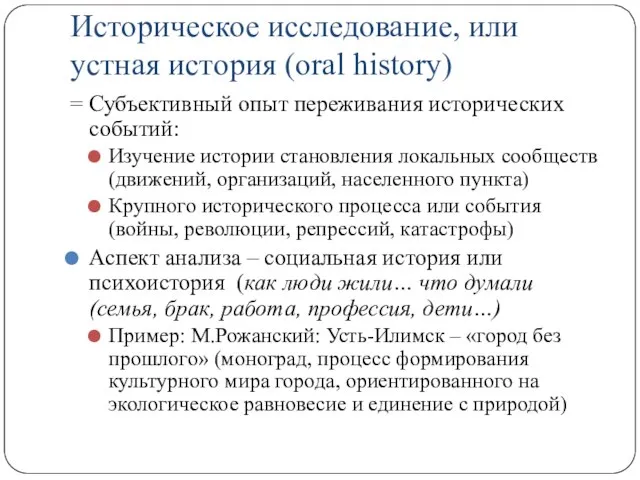 Историческое исследование, или устная история (oral history)

= Субъективный опыт переживания исторических событий:

Изучение истории становления локальных сообществ (движений, организаций, населенного пункта)

Крупного исторического процесса или события (войны, революции, репрессий, катастрофы)

Аспект анализа – социальная история или психоистория (как люди жили… что думали (семья, брак, работа, профессия, дети…)

Пример: М.Рожанский: Усть-Илимск – «город без прошлого» (моноград, процесс формирования культурного мира города, ориентированного на экологическое равновесие и единение с природой)